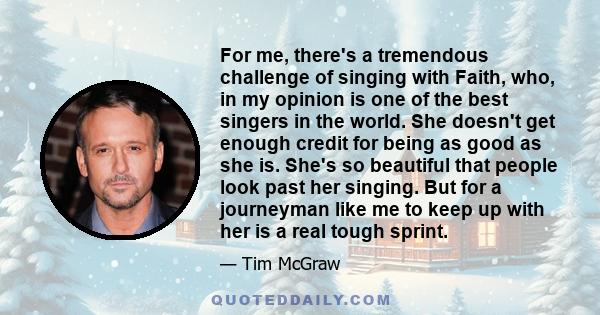 For me, there's a tremendous challenge of singing with Faith, who, in my opinion is one of the best singers in the world. She doesn't get enough credit for being as good as she is. She's so beautiful that people look past her singing. But for a journeyman like me to keep up with her is a real tough sprint.

— Tim McGraw

QUOTEDDAILY.COM